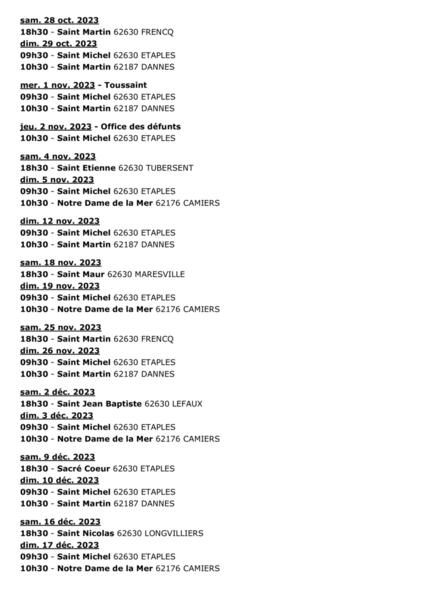 sam. 28 oct. 2023
18h30 - Saint Martin 62630 FRENCQ
dim. 29 oct. 2023
09h30 - Saint Michel 62630 ETAPLES
10h30 - Saint Martin 62187 DANNES

mer. 1 nov. 2023 - Toussaint
09h30 - Saint Michel 62630 ETAPLES
10h30 - Saint Martin 62187 DANNES

jeu. 2 nov. 2023 - Office des défunts
10h30 - Saint Michel 62630 ETAPLES

sam. 4 nov. 2023
18h30 - Saint Etienne 62630 TUBERSENT
dim. 5 nov. 2023
09h30 - Saint Michel 62630 ETAPLES
10h30 - Notre Dame de la Mer 62176 CAMIERS

dim. 12 nov. 2023
09h30 - Saint Michel 62630 ETAPLES
10h30 - Saint Martin 62187 DANNES

sam. 18 nov. 2023
18h30 - Saint Maur 62630 MARESVILLE
dim. 19 nov. 2023
09h30 - Saint Michel 62630 ETAPLES
10h30 - Notre Dame de la Mer 62176 CAMIERS

sam. 25 nov. 2023
18h30 - Saint Martin 62630 FRENCQ
dim. 26 nov. 2023
09h30 - Saint Michel 62630 ETAPLES
10h30 - Saint Martin 62187 DANNES

sam. 2 déc. 2023
18h30 - Saint Jean Baptiste 62630 LEFAUX
dim. 3 déc. 2023
09h30 - Saint Michel 62630 ETAPLES
10h30 - Notre Dame de la Mer 62176 CAMIERS

sam. 9 déc. 2023
18h30 - Sacré Coeur 62630 ETAPLES
dim. 10 déc. 2023
09h30 - Saint Michel 62630 ETAPLES
10h30 - Saint Martin 62187 DANNES

sam. 16 déc. 2023
18h30 - Saint Nicolas 62630 LONGVILLIERS
dim. 17 déc. 2023
09h30 - Saint Michel 62630 ETAPLES
10h30 - Notre Dame de la Mer 62176 CAMIERS